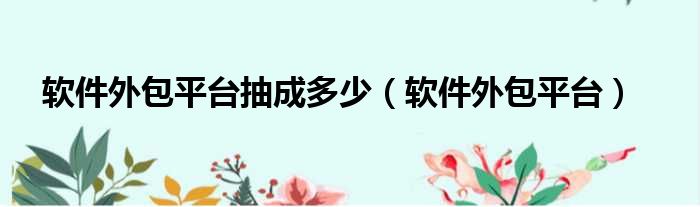 软件外包平台抽成多少（软件外包平台）